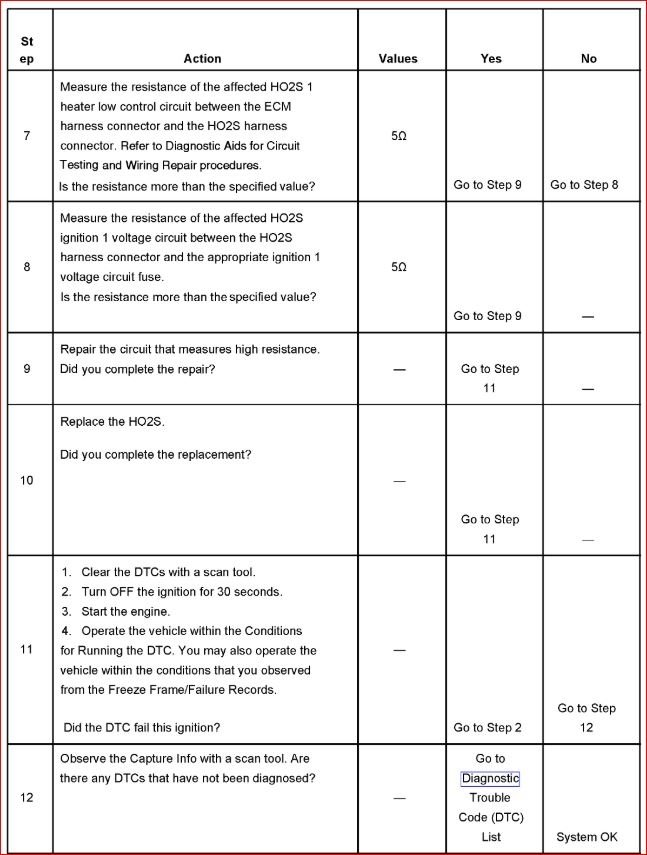 | Step | Action | Values | Yes | No |
|---|---|---|---|---|
| 7 | Measure the resistance of the affected HO2S 1 heater low control circuit between the ECM harness connector and the HO2S harness connector. Refer to Diagnostic Aids for Circuit Testing and Wiring Repair procedures. Is the resistance more than the specified value? | 5Ω | Go to Step 9 | Go to Step 8 |
| 8 | Measure the resistance of the affected HO2S ignition 1 voltage circuit between the HO2S harness connector and the appropriate ignition 1 voltage circuit fuse. Is the resistance more than the specified value? | 5Ω | Go to Step 9 | — |
| 9 | Repair the circuit that measures high resistance. Did you complete the repair? | — | Go to Step 11 | — |
| 10 | Replace the HO2S. Did you complete the replacement? | — | Go to Step 11 | — |
| 11 | 1. Clear the DTCs with a scan tool. 2. Turn OFF the ignition for 30 seconds. 3. Start the engine. 4. Operate the vehicle within the Conditions for Running the DTC. You may also operate the vehicle within the conditions that you observed from the Freeze Frame/Failure Records. Did the DTC fail this ignition? | — | Go to Step 2 | Go to Step 12 |
| 12 | Observe the Capture Info with a scan tool. Are there any DTCs that have not been diagnosed? | — | Go to Diagnostic Trouble Code (DTC) List | System OK |